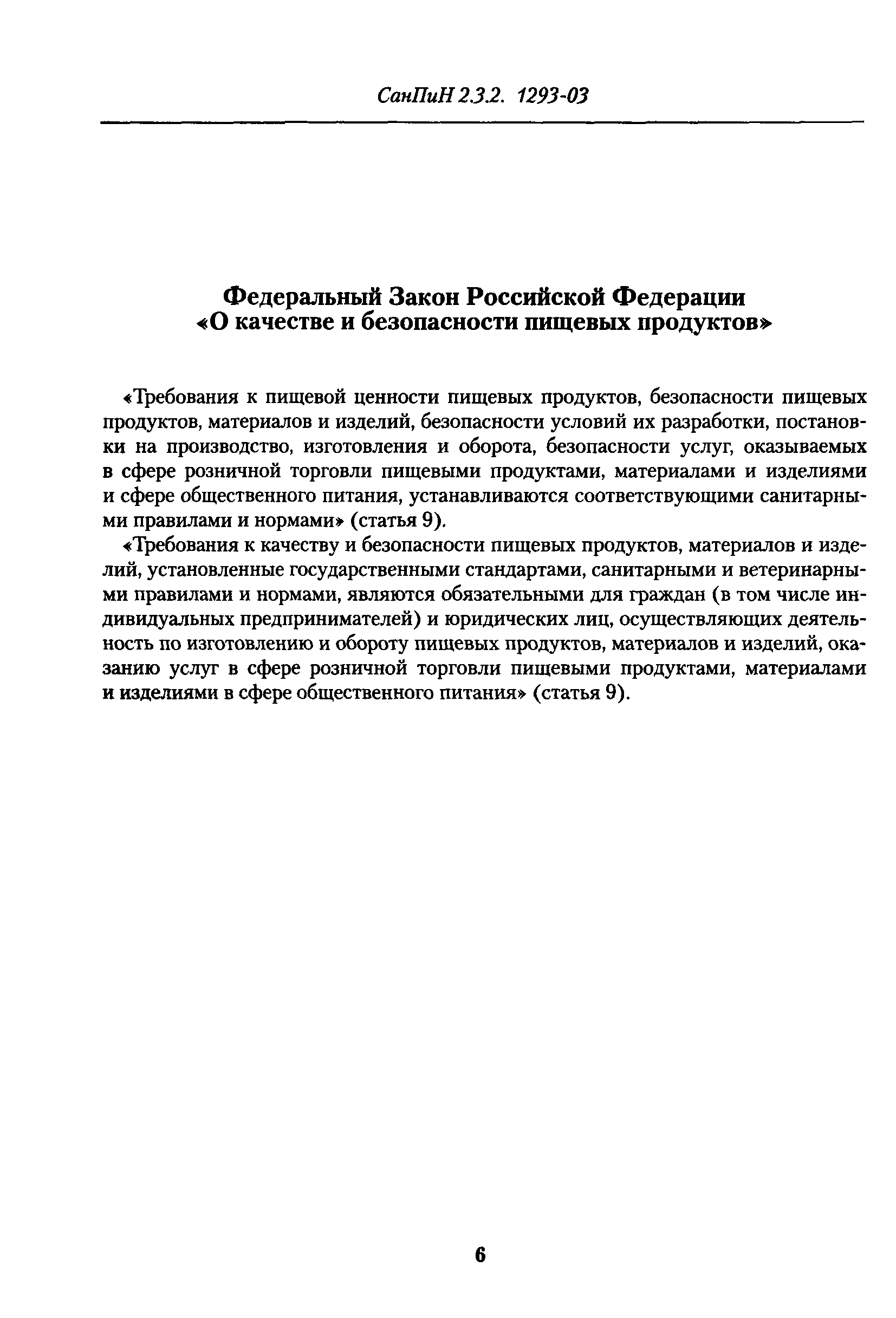 СанПиН 2.3.2. 1293-03

Федеральный Закон Российской Федерации
«О качестве и безопасности пищевых продуктов»

«Требования к пищевой ценности пищевых продуктов, безопасности пищевых продуктов, материалов и изделий, безопасности условий их разработки, постановки на производство, изготовления и оборота, безопасности услуг, оказываемых в сфере розничной торговли пищевыми продуктами, материалами и изделиями и сфере общественного питания, устанавливаются соответствующими санитарными правилами и нормами» (статья 9).

«Требования к качеству и безопасности пищевых продуктов, материалов и изделий, установленные государственными стандартами, санитарными и ветеринарными правилами и нормами, являются обязательными для граждан (в том числе индивидуальных предпринимателей) и юридических лиц, осуществляющих деятельность по изготовлению и обороту пищевых продуктов, материалов и изделий, оказанию услуг в сфере розничной торговли пищевыми продуктами, материалами и изделиями в сфере общественного питания» (статья 9).

6